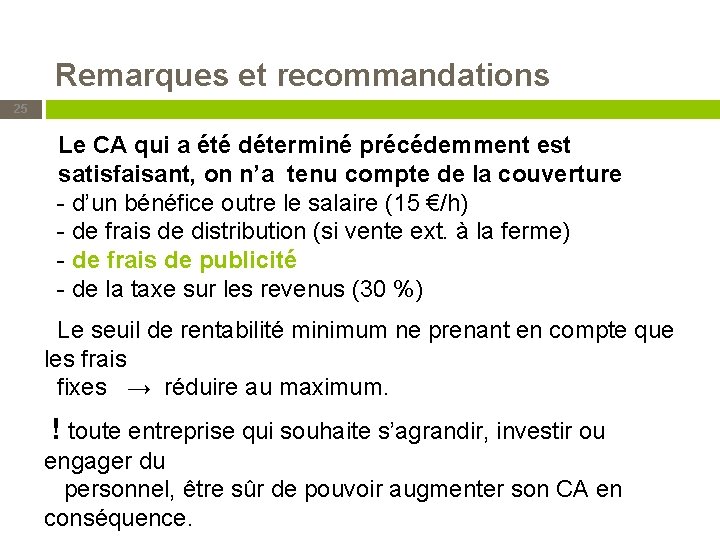 Remarques et recommandations

25

Le CA qui a été déterminé précédemment est satisfaisant, on n'a tenu compte de la couverture
- d'un bénéfice outre le salaire (15 €/h)
- de frais de distribution (si vente ext. à la ferme)
- de frais de publicité
- de la taxe sur les revenus (30 %)

Le seuil de rentabilité minimum ne prenant en compte que les frais fixes → réduire au maximum.

! toute entreprise qui souhaite s'agrandir, investir ou engager du personnel, être sûr de pouvoir augmenter son CA en conséquence.